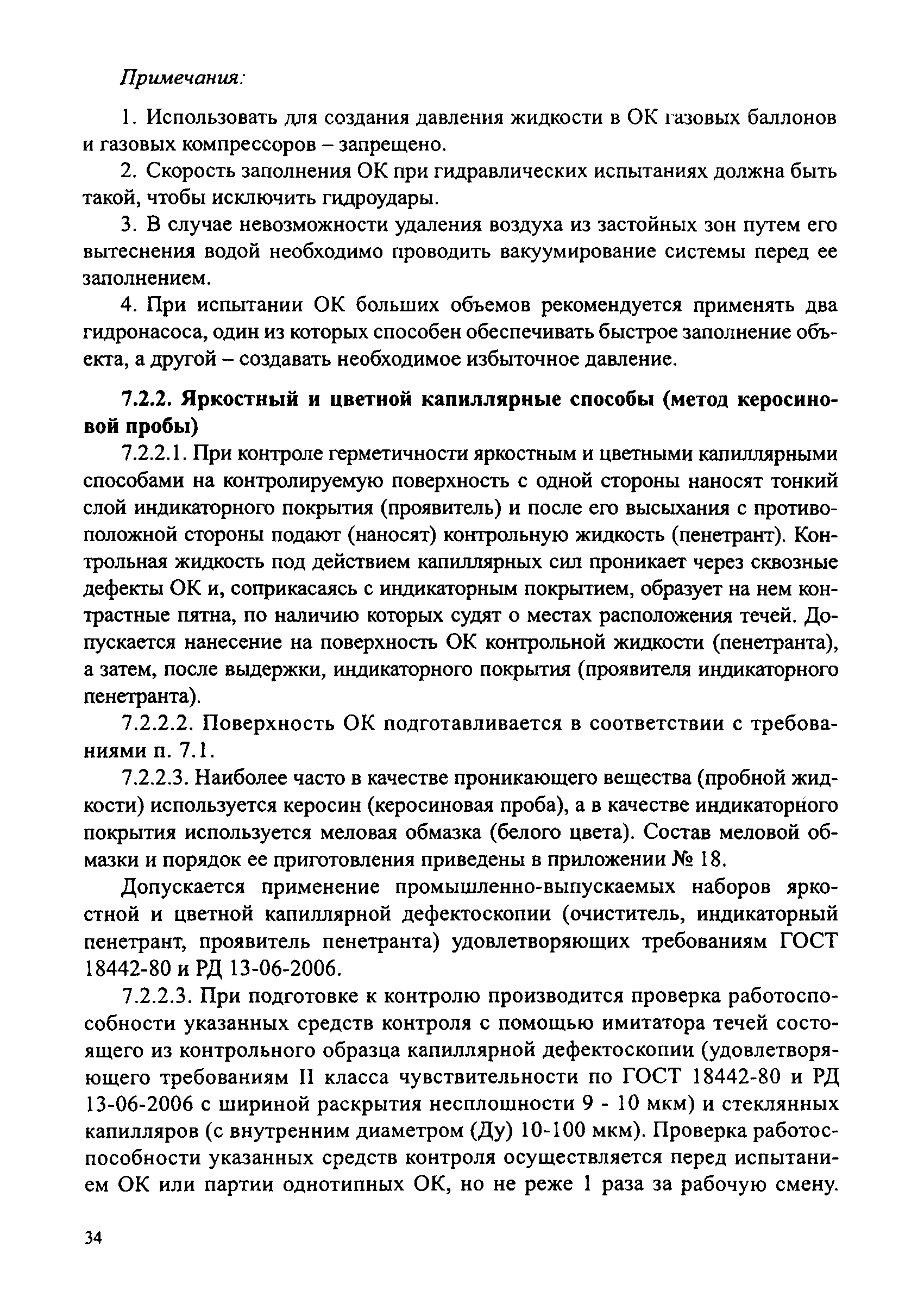 Примечания:

1. Использовать для создания давления жидкости в ОК газовых баллонов и газовых компрессоров – запрещено.

2. Скорость заполнения ОК при гидравлических испытаниях должна быть такой, чтобы исключить гидроудары.

3. В случае невозможности удаления воздуха из застойных зон путем его вытеснения водой необходимо проводить вакуумирование системы перед ее заполнением.

4. При испытании ОК больших объемов рекомендуется применять два гидронасоса, один из которых способен обеспечивать быстрое заполнение объекта, а другой – создавать необходимое избыточное давление.

7.2.2. Яркостный и цветной капиллярные способы (метод керосиновой пробы)

7.2.2.1. При контроле герметичности яркостным и цветными капиллярными способами на контролируемую поверхность с одной стороны наносят тонкий слой индикаторного покрытия (проявитель) и после его высыхания с противоположной стороны подают (наносят) контрольную жидкость (пенетрант). Контрольная жидкость под действием капиллярных сил проникает через сквозные дефекты ОК и, соприкасаясь с индикаторным покрытием, образует на нем контрастные пятна, по наличию которых судят о местах расположения течей. Допускается нанесение на поверхность ОК контрольной жидкости (пенетранта), а затем, после выдержки, индикаторного покрытия (проявителя индикаторного пенетранта).

7.2.2.2. Поверхность ОК подготавливается в соответствии с требованиями п. 7.1.

7.2.2.3. Наиболее часто в качестве проникающего вещества (пробной жидкости) используется керосин (керосиновая проба), а в качестве индикаторного покрытия используется меловая обмазка (белого цвета). Состав меловой обмазки и порядок ее приготовления приведены в приложении № 18.

Допускается применение промышленно-выпускаемых наборов яркостной и цветной капиллярной дефектоскопии (очиститель, индикаторный пенетрант, проявитель пенетранта) удовлетворяющих требованиям ГОСТ 18442-80 и РД 13-06-2006.

7.2.2.3. При подготовке к контролю производится проверка работоспособности указанных средств контроля с помощью имитатора течей состоящего из контрольного образца капиллярной дефектоскопии (удовлетворяющего требованиям II класса чувствительности по ГОСТ 18442-80 и РД 13-06-2006 с шириной раскрытия несплошности 9 - 10 мкм) и стеклянных капилляров (с внутренним диаметром (Ду) 10-100 мкм). Проверка работоспособности указанных средств контроля осуществляется перед испытанием ОК или партии однотипных ОК, но не реже 1 раза за рабочую смену.

34